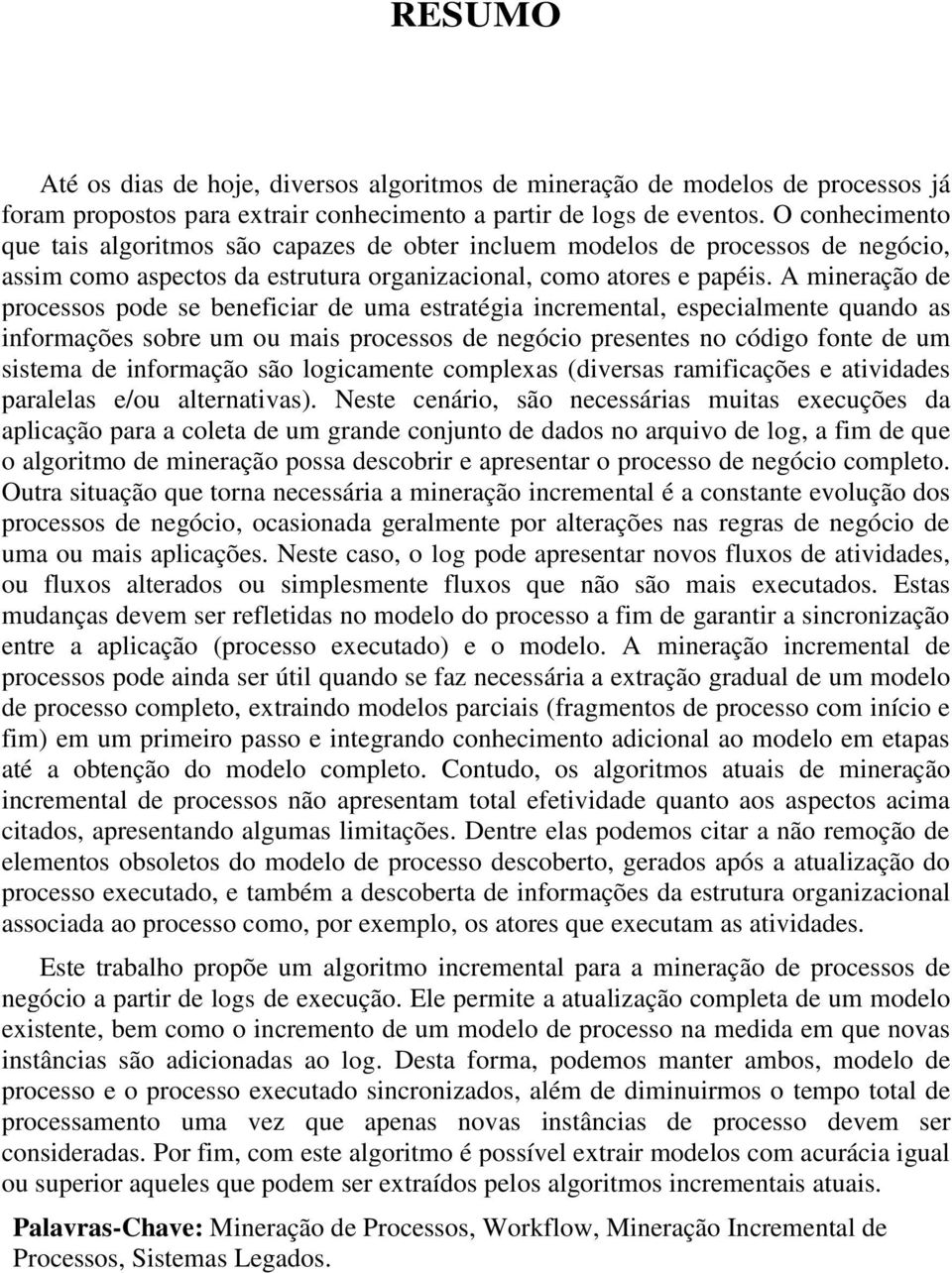 RESUMO

Até os dias de hoje, diversos algoritmos de mineração de modelos de processos já foram propostos para extrair conhecimento a partir de logs de eventos. O conhecimento que tais algoritmos são capazes de obter incluem modelos de processos de negócio, assim como aspectos da estrutura organizacional, como atores e papéis. A mineração de processos pode se beneficiar de uma estratégia incremental, especialmente quando as informações sobre um ou mais processos de negócio presentes no código fonte de um sistema de informação são logicamente complexas (diversas ramificações e atividades paralelas e/ou alternativas). Neste cenário, são necessárias muitas execuções da aplicação para a coleta de um grande conjunto de dados no arquivo de log, a fim de que o algoritmo de mineração possa descobrir e apresentar o processo de negócio completo. Outra situação que torna necessária a mineração incremental é a constante evolução dos processos de negócio, ocasionada geralmente por alterações nas regras de negócio de uma ou mais aplicações. Neste caso, o log pode apresentar novos fluxos de atividades, ou fluxos alterados ou simplesmente fluxos que não são mais executados. Estas mudanças devem ser refletidas no modelo do processo a fim de garantir a sincronização entre a aplicação (processo executado) e o modelo. A mineração incremental de processos pode ainda ser útil quando se faz necessária a extração gradual de um modelo de processo completo, extraindo modelos parciais (fragmentos de processo com início e fim) em um primeiro passo e integrando conhecimento adicional ao modelo em etapas até a obtenção do modelo completo. Contudo, os algoritmos atuais de mineração incremental de processos não apresentam total efetividade quanto aos aspectos acima citados, apresentando algumas limitações. Dentre elas podemos citar a não remoção de elementos obsoletos do modelo de processo descoberto, gerados após a atualização do processo executado, e também a descoberta de informações da estrutura organizacional associada ao processo como, por exemplo, os atores que executam as atividades.

Este trabalho propõe um algoritmo incremental para a mineração de processos de negócio a partir de logs de execução. Ele permite a atualização completa de um modelo existente, bem como o incremento de um modelo de processo na medida em que novas instâncias são adicionadas ao log. Desta forma, podemos manter ambos, modelo de processo e o processo executado sincronizados, além de diminuirmos o tempo total de processamento uma vez que apenas novas instâncias de processo devem ser consideradas. Por fim, com este algoritmo é possível extrair modelos com acurácia igual ou superior aqueles que podem ser extraídos pelos algoritmos incrementais atuais.

Palavras-Chave: Mineração de Processos, Workflow, Mineração Incremental de Processos, Sistemas Legados.